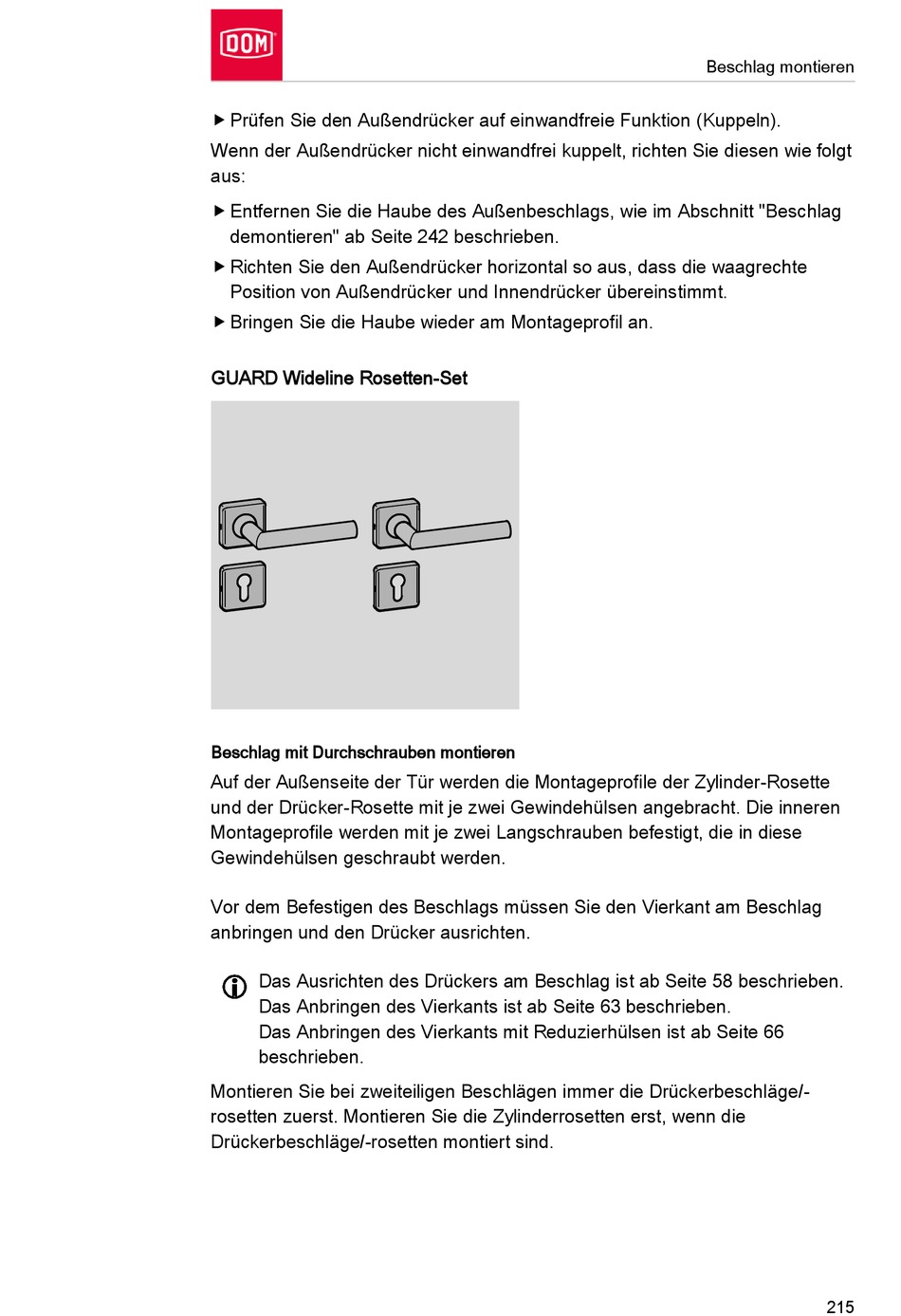 DOM

Beschlag montieren

▶ Prüfen Sie den Außendrücker auf einwandfreie Funktion (Kuppeln).

Wenn der Außendrücker nicht einwandfrei kuppelt, richten Sie diesen wie folgt aus:

▶ Entfernen Sie die Haube des Außenbeschlags, wie im Abschnitt "Beschlag demontieren" ab Seite 242 beschrieben.

▶ Richten Sie den Außendrücker horizontal so aus, dass die waagrechte Position von Außendrücker und Innendrücker übereinstimmt.

▶ Bringen Sie die Haube wieder am Montageprofil an.

GUARD Wideline Rosetten-Set

Beschlag mit Durchschrauben montieren

Auf der Außenseite der Tür werden die Montageprofile der Zylinder-Rosette und der Drücker-Rosette mit je zwei Gewindehülsen angebracht. Die inneren Montageprofile werden mit je zwei Langschrauben befestigt, die in diese Gewindehülsen geschraubt werden.

Vor dem Befestigen des Beschlags müssen Sie den Vierkant am Beschlag anbringen und den Drücker ausrichten.

Das Ausrichten des Drückers am Beschlag ist ab Seite 58 beschrieben.
Das Anbringen des Vierkants ist ab Seite 63 beschrieben.
Das Anbringen des Vierkants mit Reduzierhülsen ist ab Seite 66 beschrieben.

Montieren Sie bei zweiteiligen Beschlägen immer die Drückerbeschläge/-rosetten zuerst. Montieren Sie die Zylinderrosetten erst, wenn die Drückerbeschläge/-rosetten montiert sind.

215